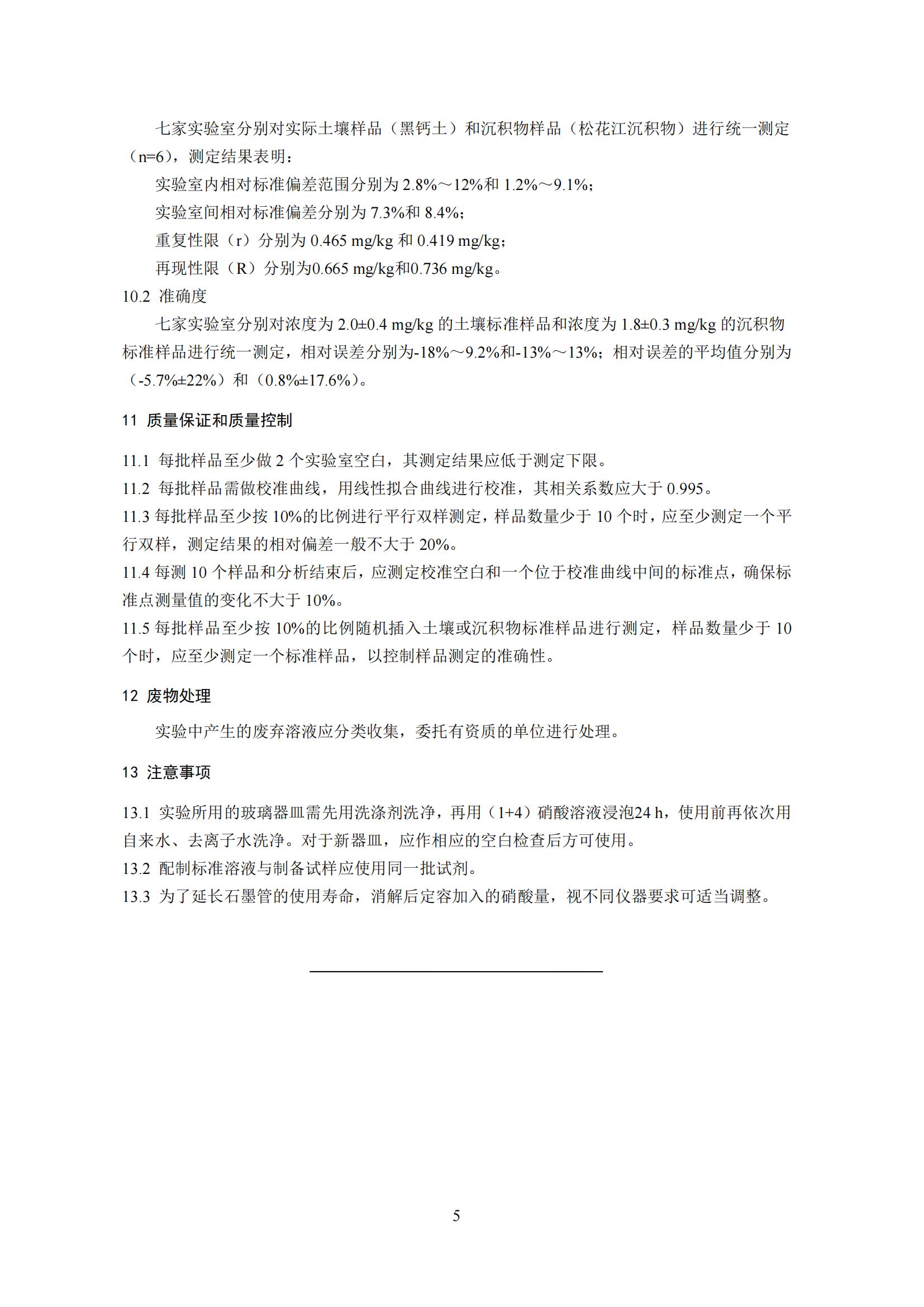 七家实验室分别对实际土壤样品（黑钙土）和沉积物样品（松花江沉积物）进行统一测定（n=6），测定结果表明：

实验室内相对标准偏差范围分别为 2.8%～12%和 1.2%～9.1%；

实验室间相对标准偏差分别为 7.3%和 8.4%；

重复性限（r）分别为 0.465 mg/kg 和 0.419 mg/kg；

再现性限（R）分别为0.665 mg/kg和0.736 mg/kg。

10.2 准确度

七家实验室分别对浓度为 2.0±0.4 mg/kg 的土壤标准样品和浓度为 1.8±0.3 mg/kg 的沉积物标准样品进行统一测定，相对误差分别为-18%～9.2%和-13%～13%；相对误差的平均值分别为（-5.7%±22%）和（0.8%±17.6%）。

11 质量保证和质量控制

11.1 每批样品至少做 2 个实验室空白，其测定结果应低于测定下限。

11.2 每批样品需做校准曲线，用线性拟合曲线进行校准，其相关系数应大于 0.995。

11.3 每批样品至少按 10%的比例进行平行双样测定，样品数量少于 10 个时，应至少测定一个平行双样，测定结果的相对偏差一般不大于 20%。

11.4 每测 10 个样品和分析结束后，应测定校准空白和一个位于校准曲线中间的标准点，确保标准点测量值的变化不大于 10%。

11.5 每批样品至少按 10%的比例随机插入土壤或沉积物标准样品进行测定，样品数量少于 10 个时，应至少测定一个标准样品，以控制样品测定的准确性。

12 废物处理

实验中产生的废弃溶液应分类收集，委托有资质的单位进行处理。

13 注意事项

13.1 实验所用的玻璃器皿需先用洗涤剂洗净，再用（1+4）硝酸溶液浸泡24 h，使用前再依次用自来水、去离子水洗净。对于新器皿，应作相应的空白检查后方可使用。

13.2 配制标准溶液与制备试样应使用同一批试剂。

13.3 为了延长石墨管的使用寿命，消解后定容加入的硝酸量，视不同仪器要求可适当调整。

5